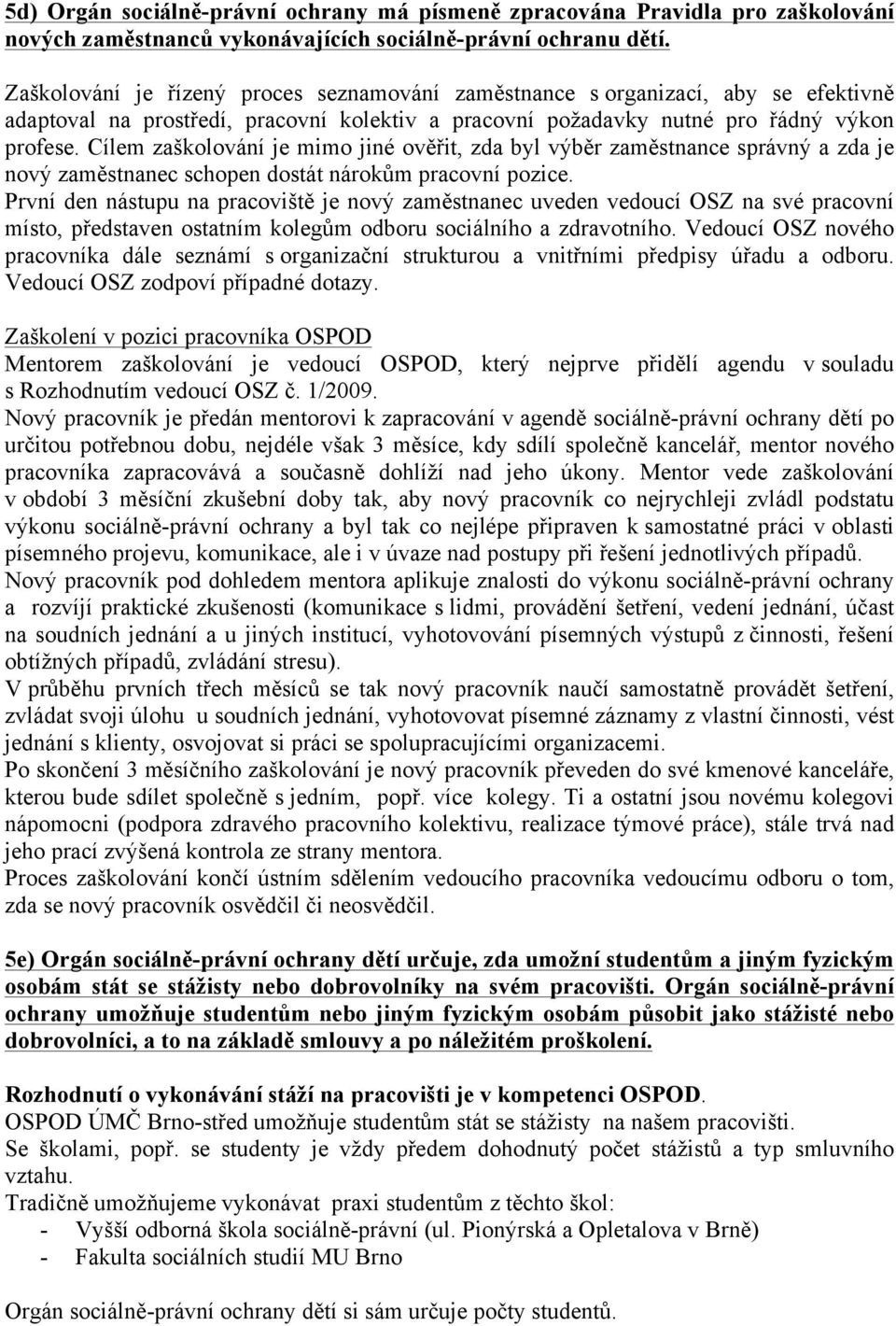 5d) Orgán sociálně-právní ochrany má písmeně zpracována Pravidla pro zaškolování nových zaměstnanců vykonávajících sociálně-právní ochranu dětí.

Zaškolování je řízený proces seznamování zaměstnance s organizací, aby se efektivně adaptoval na prostředí, pracovní kolektiv a pracovní požadavky nutné pro řádný výkon profese. Cílem zaškolování je mimo jiné ověřit, zda byl výběr zaměstnance správný a zda je nový zaměstnanec schopen dostát nárokům pracovní pozice.
První den nástupu na pracoviště je nový zaměstnanec uveden vedoucí OSZ na své pracovní místo, představen ostatním kolegům odboru sociálního a zdravotního. Vedoucí OSZ nového pracovníka dále seznámí s organizační strukturou a vnitřními předpisy úřadu a odboru. Vedoucí OSZ zodpoví případné dotazy.

Zaškolení v pozici pracovníka OSPOD
Mentorem zaškolování je vedoucí OSPOD, který nejprve přidělí agendu v souladu s Rozhodnutím vedoucí OSZ č. 1/2009.
Nový pracovník je předán mentorovi k zapracování v agendě sociálně-právní ochrany dětí po určitou potřebnou dobu, nejdéle však 3 měsíce, kdy sdílí společně kancelář, mentor nového pracovníka zapracovává a současně dohlíží nad jeho úkony. Mentor vede zaškolování v období 3 měsíční zkušební doby tak, aby nový pracovník co nejrychleji zvládl podstatu výkonu sociálně-právní ochrany a byl tak co nejlépe připraven k samostatné práci v oblasti písemného projevu, komunikace, ale i v úvaze nad postupy při řešení jednotlivých případů.
Nový pracovník pod dohledem mentora aplikuje znalosti do výkonu sociálně-právní ochrany a rozvíjí praktické zkušenosti (komunikace s lidmi, provádění šetření, vedení jednání, účast na soudních jednání a u jiných institucí, vyhotovování písemných výstupů z činnosti, řešení obtížných případů, zvládání stresu).
V průběhu prvních třech měsíců se tak nový pracovník naučí samostatně provádět šetření, zvládat svoji úlohu u soudních jednání, vyhotovovat písemné záznamy z vlastní činnosti, vést jednání s klienty, osvojovat si práci se spolupracujícími organizacemi.
Po skončení 3 měsíčního zaškolování je nový pracovník převeden do své kmenové kanceláře, kterou bude sdílet společně s jedním, popř. více kolegy. Ti a ostatní jsou novému kolegovi nápomocni (podpora zdravého pracovního kolektivu, realizace týmové práce), stále trvá nad jeho prací zvýšená kontrola ze strany mentora.
Proces zaškolování končí ústním sdělením vedoucího pracovníka vedoucímu odboru o tom, zda se nový pracovník osvědčil či neosvědčil.

5e) Orgán sociálně-právní ochrany dětí určuje, zda umožní studentům a jiným fyzickým osobám stát se stážisty nebo dobrovolníky na svém pracovišti. Orgán sociálně-právní ochrany umožňuje studentům nebo jiným fyzickým osobám působit jako stážisté nebo dobrovolníci, a to na základě smlouvy a po náležitém proškolení.

Rozhodnutí o vykonávání stáží na pracovišti je v kompetenci OSPOD.
OSPOD ÚMČ Brno-střed umožňuje studentům stát se stážisty na našem pracovišti.
Se školami, popř. se studenty je vždy předem dohodnutý počet stážistů a typ smluvního vztahu.
Tradičně umožňujeme vykonávat praxi studentům z těchto škol:
- Vyšší odborná škola sociálně-právní (ul. Pionýrská a Opletalova v Brně)
- Fakulta sociálních studií MU Brno

Orgán sociálně-právní ochrany dětí si sám určuje počty studentů.